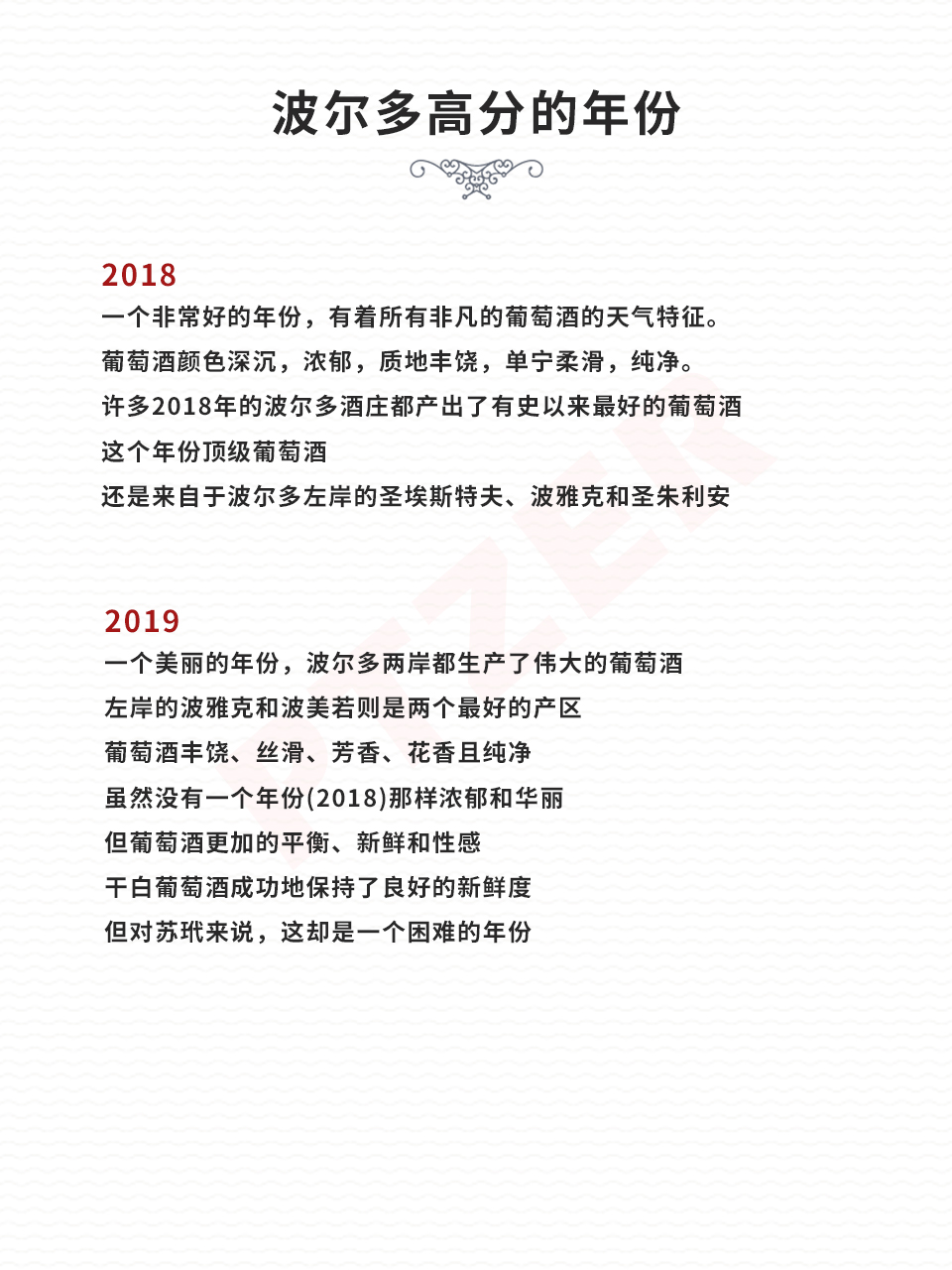 波尔多高分的年份

2018
一个非常好的年份，有着所有非凡的葡萄酒的天气特征。
葡萄酒颜色深沉，浓郁，质地丰饶，单宁柔滑，纯净。
许多2018年的波尔多酒庄都产出了有史以来最好的葡萄酒
这个年份顶级葡萄酒
还是来自于波尔多左岸的圣埃斯特夫、波雅克和圣朱利安

2019
一个美丽的年份，波尔多两岸都生产了伟大的葡萄酒
左岸的波雅克和波美若则是两个最好的产区
葡萄酒丰饶、丝滑、芳香、花香且纯净
虽然没有一个年份(2018)那样浓郁和华丽
但葡萄酒更加的平衡、新鲜和性感
干白葡萄酒成功地保持了良好的新鲜度
但对苏玳来说，这却是一个困难的年份